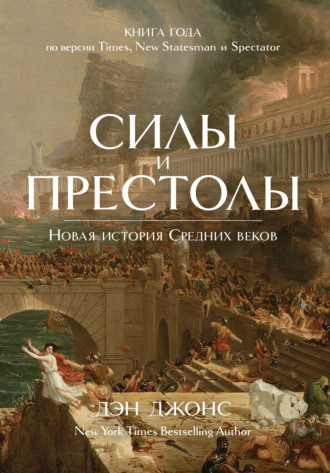 КНИГА ГОДА
по версии Times, New Statesman и Spectator

СИЛЫ
И
ПРЕСТОЛЫ

Новая история Средних веков

ДЭН ДЖОНС
New York Times Bestselling Author